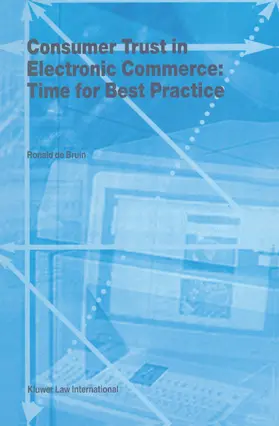 Consumer Trust in Electronic Commerce: Time for Best Practice

Ronald de Bruin

Kluwer Law International